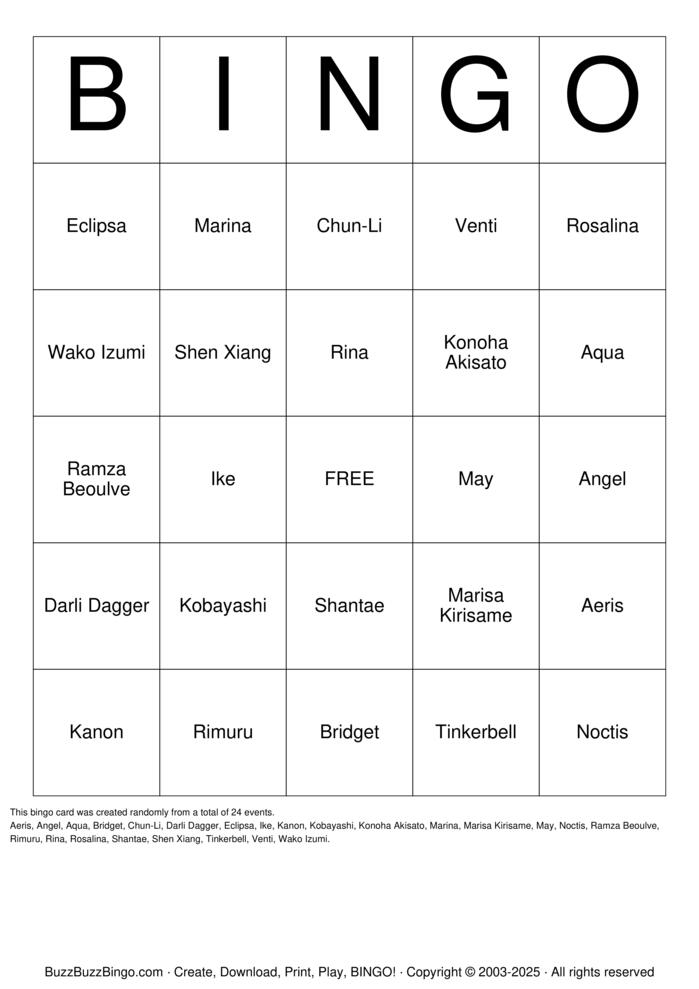 | B | I | N | G | O |
|---|---|---|---|---|
| Eclipsa | Marina | Chun-Li | Venti | Rosalina |
| Wako Izumi | Shen Xiang | Rina | Konoha Akisato | Aqua |
| Ramza Beoulve | Ike | FREE | May | Angel |
| Darli Dagger | Kobayashi | Shantae | Marisa Kirisame | Aeris |
| Kanon | Rimuru | Bridget | Tinkerbell | Noctis |

This bingo card was created randomly from a total of 24 events.
Aeris, Angel, Aqua, Bridget, Chun-Li, Darli Dagger, Eclipsa, Ike, Kanon, Kobayashi, Konoha Akisato, Marina, Marisa Kirisame, May, Noctis, Ramza Beoulve, Rimuru, Rina, Rosalina, Shantae, Shen Xiang, Tinkerbell, Venti, Wako Izumi.

BuzzBuzzBingo.com · Create, Download, Print, Play, BINGO! · Copyright © 2003-2025 · All rights reserved